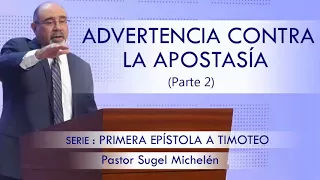 ADVERTENCIA CONTRA LA APOSTASÍA
(Parte 2)

SERIE : PRIMERA EPÍSTOLA A TIMOTEO
Pastor Sugel Michelén